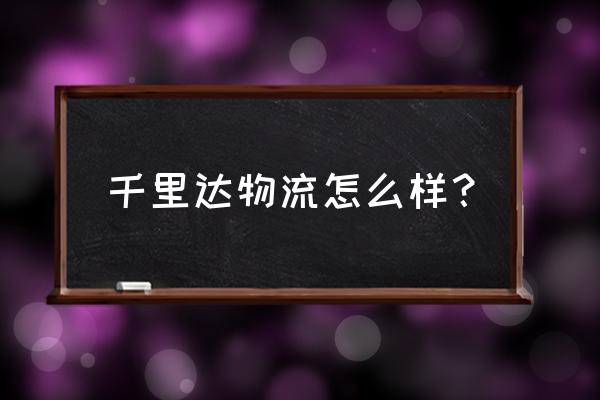 千里达物流怎么样？